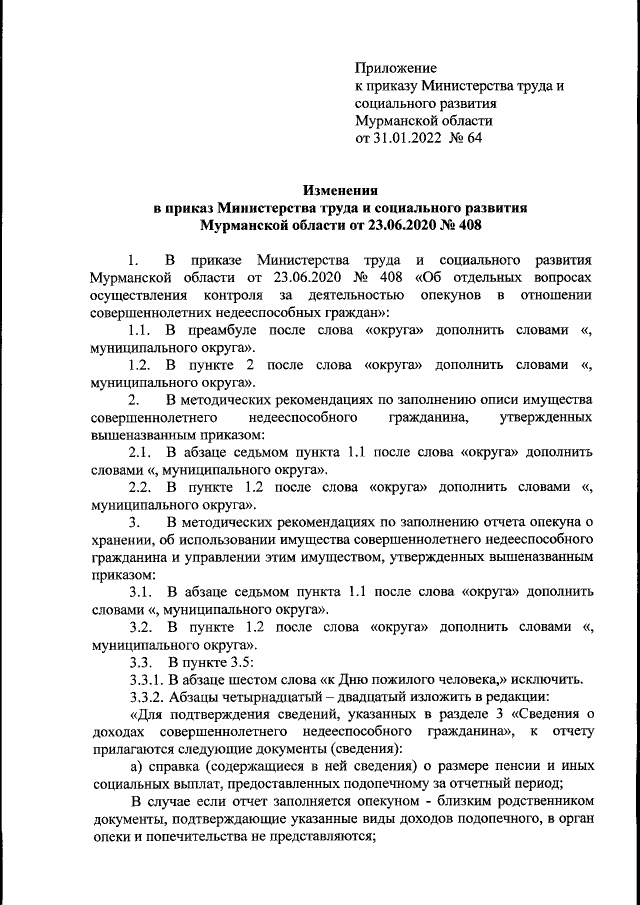 Приложение
к приказу Министерства труда и социального развития Мурманской области
от 31.01.2022 № 64

Изменения
в приказ Министерства труда и социального развития Мурманской области от 23.06.2020 № 408

1. В приказе Министерства труда и социального развития Мурманской области от 23.06.2020 № 408 «Об отдельных вопросах осуществления контроля за деятельностью опекунов в отношении совершеннолетних недееспособных граждан»:

1.1. В преамбуле после слова «округа» дополнить словами «, муниципального округа».

1.2. В пункте 2 после слова «округа» дополнить словами «, муниципального округа».

2. В методических рекомендациях по заполнению описи имущества совершеннолетнего недееспособного гражданина, утвержденных вышеназванным приказом:

2.1. В абзаце седьмом пункта 1.1 после слова «округа» дополнить словами «, муниципального округа».

2.2. В пункте 1.2 после слова «округа» дополнить словами «, муниципального округа».

3. В методических рекомендациях по заполнению отчета опекуна о хранении, об использовании имущества совершеннолетнего недееспособного гражданина и управлении этим имуществом, утвержденных вышеназванным приказом:

3.1. В абзаце седьмом пункта 1.1 после слова «округа» дополнить словами «, муниципального округа».

3.2. В пункте 1.2 после слова «округа» дополнить словами «, муниципального округа».

3.3. В пункте 3.5:

3.3.1. В абзаце шестом слова «к Дню пожилого человека,» исключить.

3.3.2. Абзацы четырнадцатый – двадцатый изложить в редакции:

«Для подтверждения сведений, указанных в разделе 3 «Сведения о доходах совершеннолетнего недееспособного гражданина», к отчету прилагаются следующие документы (сведения):

а) справка (содержащиеся в ней сведения) о размере пенсии и иных социальных выплат, предоставленных подопечному за отчетный период;

В случае если отчет заполняется опекуном - близким родственником документы, подтверждающие указанные виды доходов подопечного, в орган опеки и попечительства не представляются;